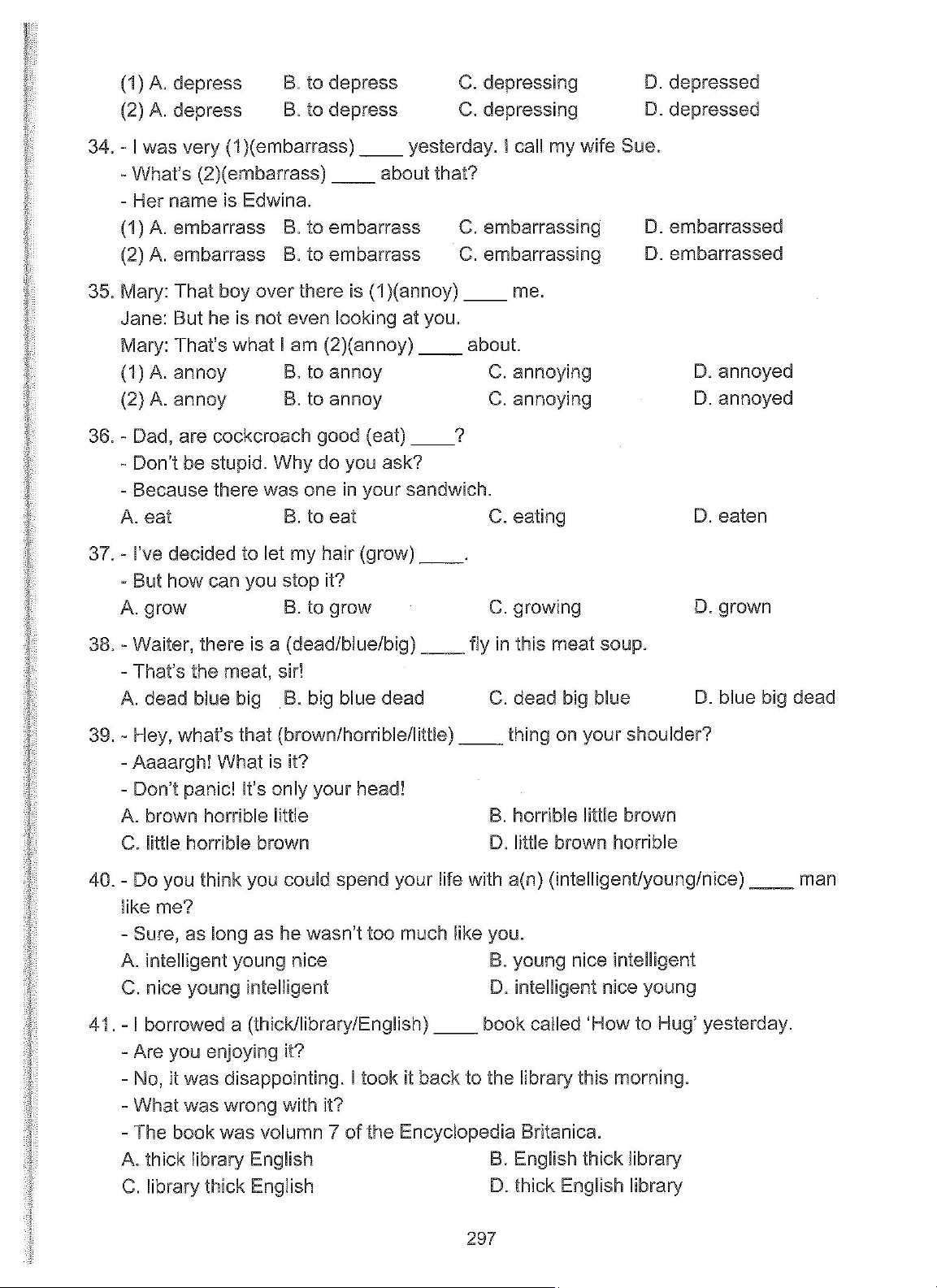 (1) A. depress B. to depress C. depressing D. depressed
(2) A. depress B. to depress C. depressing D. depressed

34. - I was very (1)(embarrass) ____ yesterday. I call my wife Sue.
- What's (2)(embarrass) ____ about that?
- Her name is Edwina.
(1) A. embarrass B. to embarrass C. embarrassing D. embarrassed
(2) A. embarrass B. to embarrass C. embarrassing D. embarrassed

35. Mary: That boy over there is (1)(annoy) ____ me.
Jane: But he is not even looking at you.
Mary: That's what I am (2)(annoy) ____ about.
(1) A. annoy B. to annoy C. annoying D. annoyed
(2) A. annoy B. to annoy C. annoying D. annoyed

36. - Dad, are cockcroach good (eat) ____?
- Don't be stupid. Why do you ask?
- Because there was one in your sandwich.
A. eat B. to eat C. eating D. eaten

37. - I've decided to let my hair (grow) ____.
- But how can you stop it?
A. grow B. to grow C. growing D. grown

38. - Waiter, there is a (dead/blue/big) ____ fly in this meat soup.
- That's the meat, sir!
A. dead blue big B. big blue dead C. dead big blue D. blue big dead

39. - Hey, what's that (brown/horrible/little) ____ thing on your shoulder?
- Aaaargh! What is it?
- Don't panic! It's only your head!
A. brown horrible little B. horrible little brown
C. little horrible brown D. little brown horrible

40. - Do you think you could spend your life with a(n) (intelligent/young/nice) ____ man like me?
- Sure, as long as he wasn't too much like you.
A. intelligent young nice B. young nice intelligent
C. nice young intelligent D. intelligent nice young

41. - I borrowed a (thick/library/English) ____ book called 'How to Hug' yesterday.
- Are you enjoying it?
- No, it was disappointing. I took it back to the library this morning.
- What was wrong with it?
- The book was volumn 7 of the Encyclopedia Britanica.
A. thick library English B. English thick library
C. library thick English D. thick English library

297